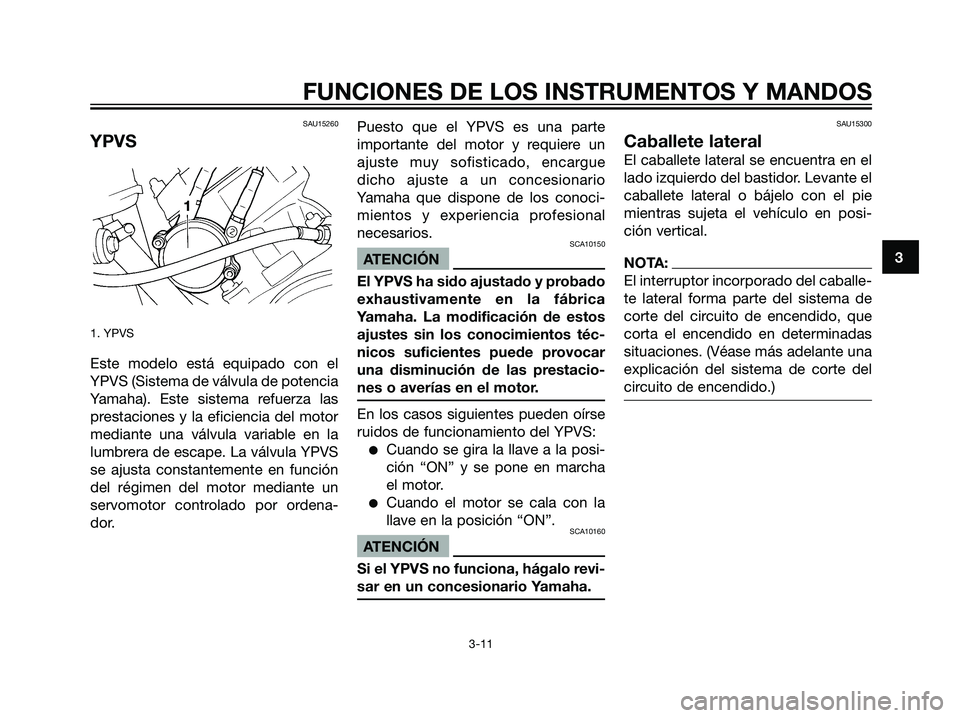 FUNCIONES DE LOS INSTRUMENTOS Y MANDOS

SAU15260

YPVS

1

1. YPVS

Este modelo está equipado con el YPVS (Sistema de válvula de potencia Yamaha). Este sistema refuerza las prestaciones y la eficiencia del motor mediante una válvula variable en la lumbrera de escape. La válvula YPVS se ajusta constantemente en función del régimen del motor mediante un servomotor controlado por ordenador.

Puesto que el YPVS es una parte importante del motor y requiere un ajuste muy sofisticado, encargue dicho ajuste a un concesionario Yamaha que dispone de los conocimientos y experiencia profesional necesarios.

SCA10150

ATENCIÓN

El YPVS ha sido ajustado y probado exhaustivamente en la fábrica Yamaha. La modificación de estos ajustes sin los conocimientos técnicos suficientes puede provocar una disminución de las prestaciones o averías en el motor.

En los casos siguientes pueden oírse ruidos de funcionamiento del YPVS:

● Cuando se gira la llave a la posición “ON” y se pone en marcha el motor.

● Cuando el motor se cala con la llave en la posición “ON”.

SCA10160

ATENCIÓN

Si el YPVS no funciona, hágalo revisar en un concesionario Yamaha.

SAU15300

Caballete lateral

El caballete lateral se encuentra en el lado izquierdo del bastidor. Levante el caballete lateral o bájelo con el pie mientras sujeta el vehículo en posición vertical.

NOTA:

El interruptor incorporado del caballete lateral forma parte del sistema de corte del circuito de encendido, que corta el encendido en determinadas situaciones. (Véase más adelante una explicación del sistema de corte del circuito de encendido.)

3

3-11

carmanualsonline.info